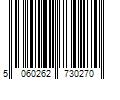 5 060262 730270